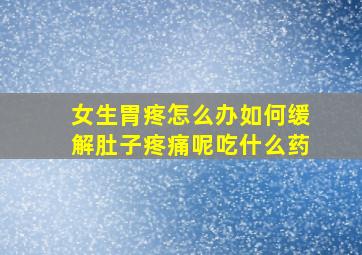 女生胃疼怎么办如何缓解肚子疼痛呢吃什么药